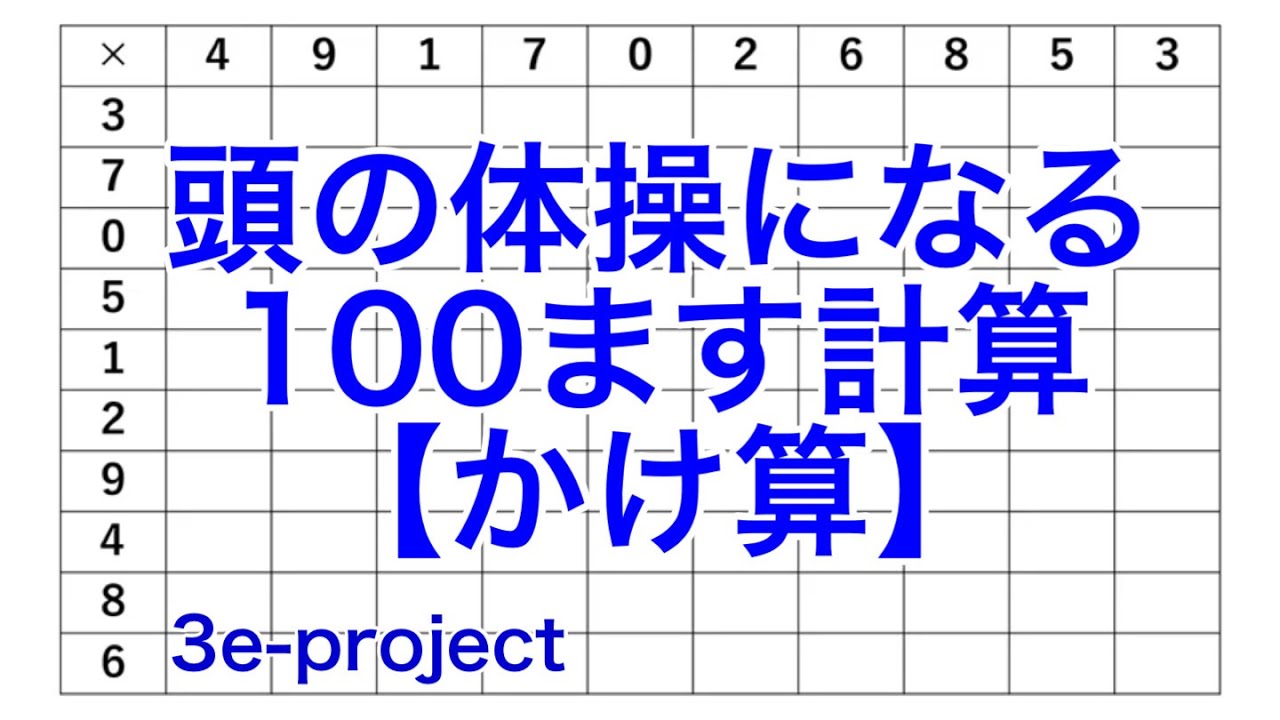 | × | 4 | 9 | 1 | 7 | 0 | 2 | 6 | 8 | 5 | 3 |
|---|---|---|---|---|---|---|---|---|---|---|
| 3 | | | | | | | | | | |
| 7 | | | | | | | | | | |
| 0 | | | | | | | | | | |
| 5 | | | | | | | | | | |
| 1 | | | | | | | | | | |
| 2 | | | | | | | | | | |
| 9 | | | | | | | | | | |
| 4 | | | | | | | | | | |
| 8 | | | | | | | | | | |
| 6 | | | | | | | | | | |

頭の体操になる
100ます計算
【かけ算】

3e-project